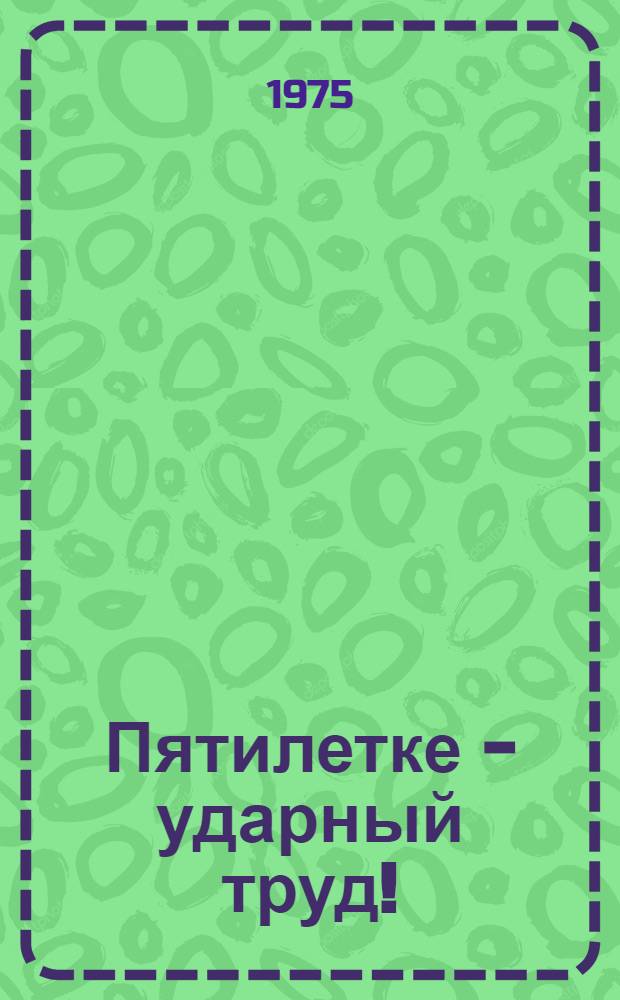 1975

Пятилетке – ударный труд!